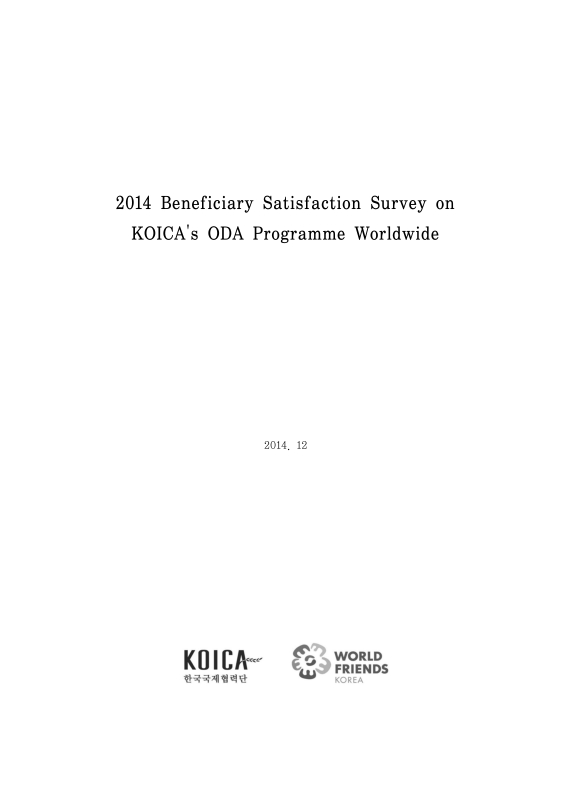 2014 Beneficiary Satisfaction Survey on KOICA's ODA Programme Worldwide

2014. 12

KOICA
한국국제협력단

WORLD
FRIENDS
KOREA